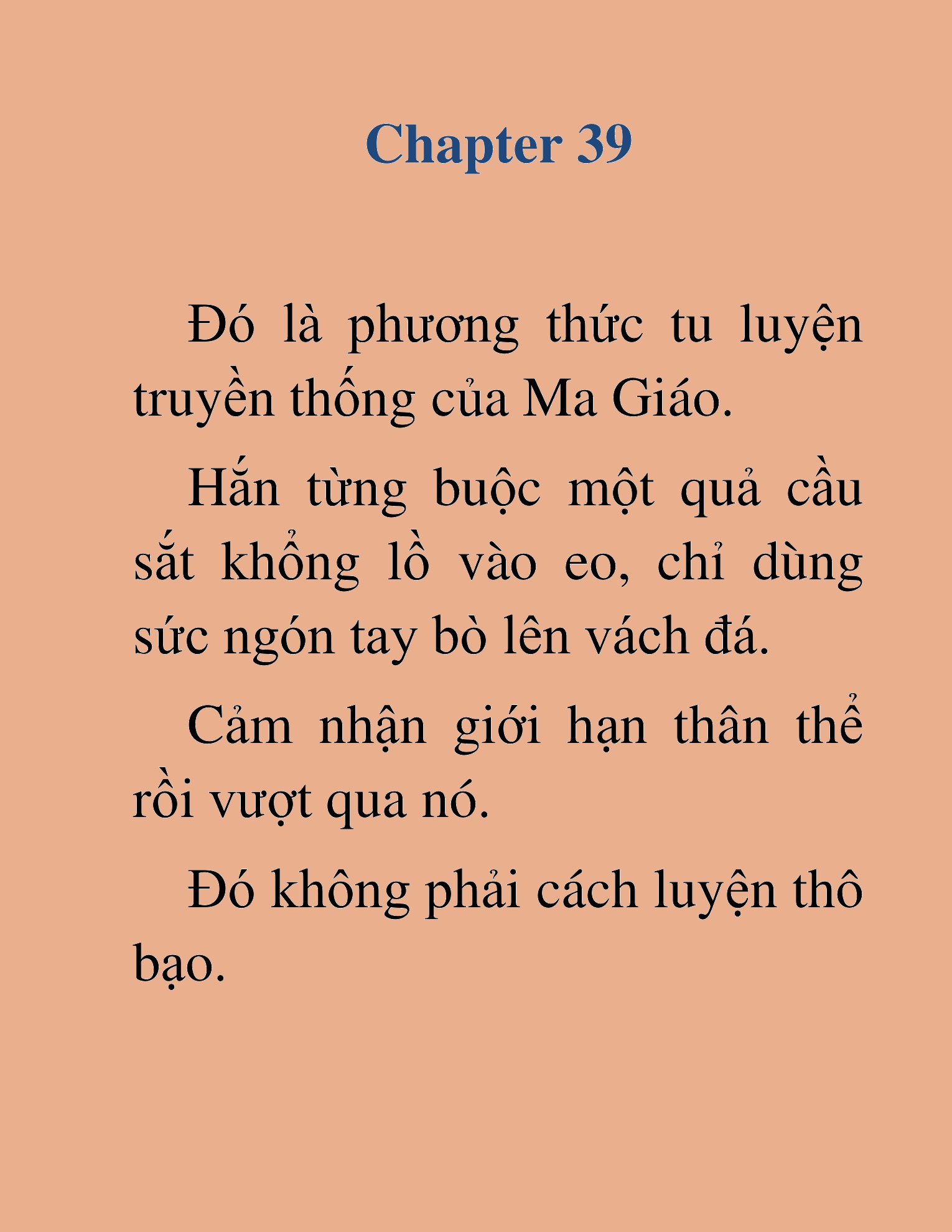 Chapter 39

Đó là phương thức tu luyện truyền thống của Ma Giáo.

Hắn từng buộc một quả cầu sắt khổng lồ vào eo, chỉ dùng sức ngón tay bò lên vách đá.

Cảm nhận giới hạn thân thể rồi vượt qua nó.

Đó không phải cách luyện thô bạo.